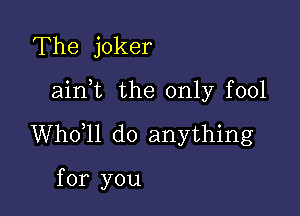 The joker
ain't the only fool
Who'll do anything
for you